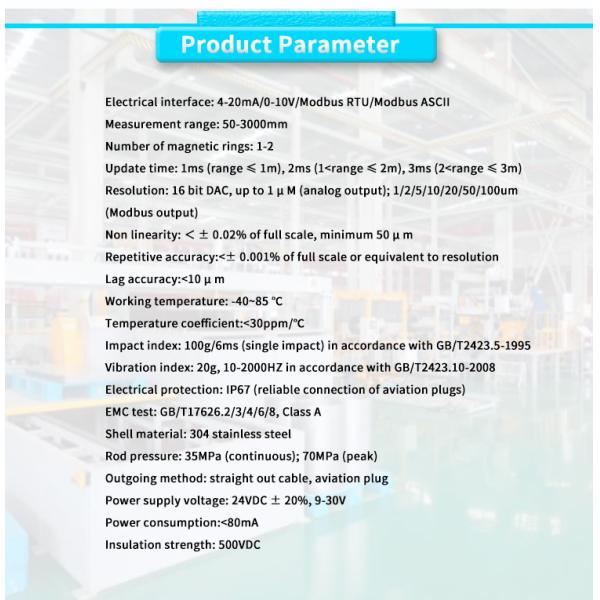 Product Parameter

Electrical interface: 4-20mA/0-10V/Modbus RTU/Modbus ASCII

Measurement range: 50-3000mm

Number of magnetic rings: 1-2

Update time: 1ms (range ≤ 1m), 2ms (1<range ≤ 2m), 3ms (2<range ≤ 3m)

Resolution: 16 bit DAC, up to 1 μ M (analog output); 1/2/5/10/20/50/100um (Modbus output)

Non linearity: < ± 0.02% of full scale, minimum 50 μ m

Repetitive accuracy:<± 0.001% of full scale or equivalent to resolution

Lag accuracy:<10 μ m

Working temperature: -40~85 °C

Temperature coefficient:<30ppm/°C

Impact index: 100g/6ms (single impact) in accordance with GB/T2423.5-1995

Vibration index: 20g, 10-2000HZ in accordance with GB/T2423.10-2008

Electrical protection: IP67 (reliable connection of aviation plugs)

EMC test: GB/T17626.2/3/4/6/8, Class A

Shell material: 304 stainless steel

Rod pressure: 35MPa (continuous); 70MPa (peak)

Outgoing method: straight out cable, aviation plug

Power supply voltage: 24VDC ± 20%, 9-30V

Power consumption:<80mA

Insulation strength: 500VDC